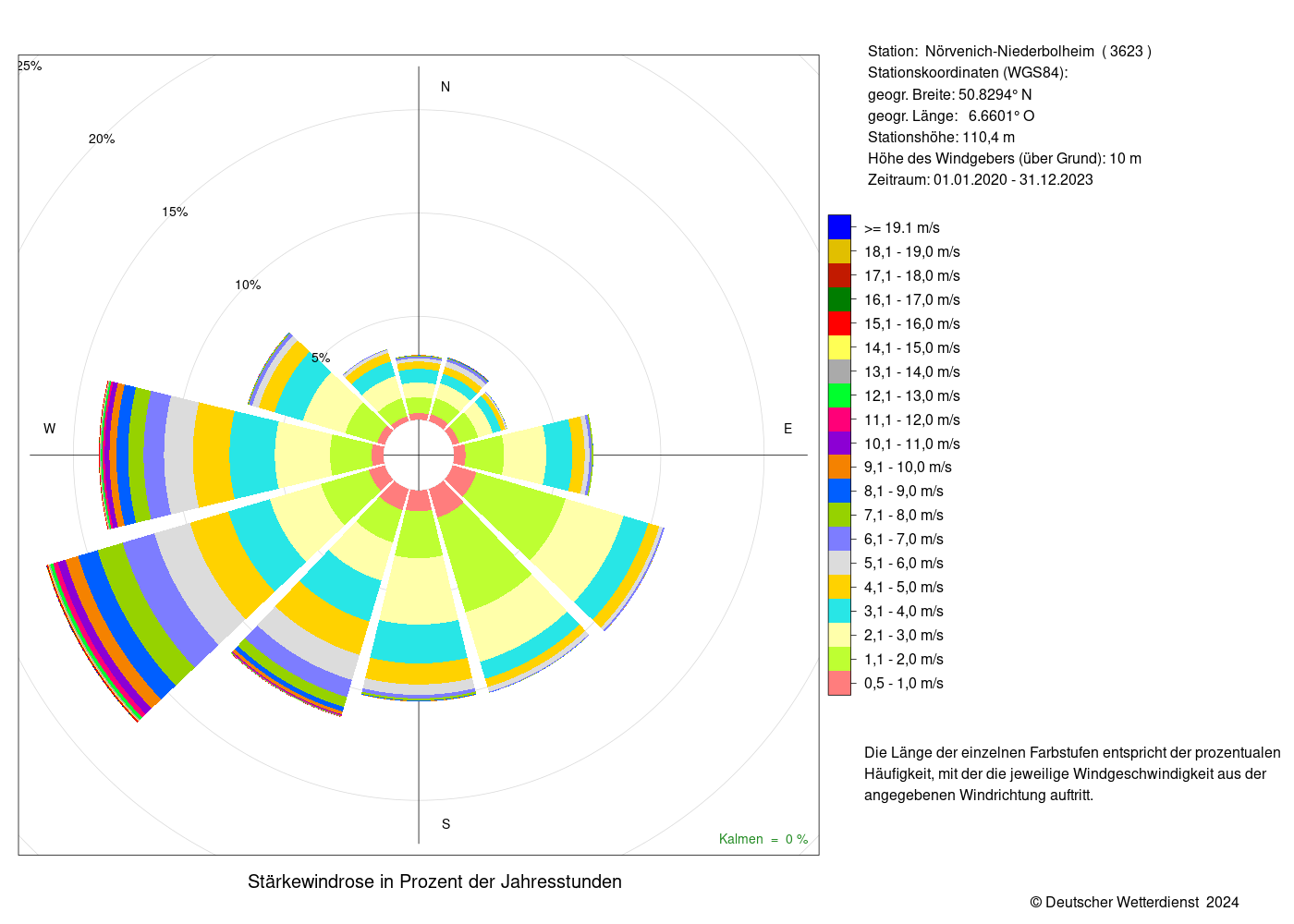 25%

20%

15%

10%

5%

N

W

E

S

Kalmen = 0 %

Stärkewindrose in Prozent der Jahresstunden

Station: Nörvenich-Niederbolheim ( 3623 )
Stationskoordinaten (WGS84):
geogr. Breite: 50.8294° N
geogr. Länge: 6.6601° O
Stationshöhe: 110,4 m
Höhe des Windgebers (über Grund): 10 m
Zeitraum: 01.01.2020 - 31.12.2023

>= 19.1 m/s
18,1 - 19,0 m/s
17,1 - 18,0 m/s
16,1 - 17,0 m/s
15,1 - 16,0 m/s
14,1 - 15,0 m/s
13,1 - 14,0 m/s
12,1 - 13,0 m/s
11,1 - 12,0 m/s
10,1 - 11,0 m/s
9,1 - 10,0 m/s
8,1 - 9,0 m/s
7,1 - 8,0 m/s
6,1 - 7,0 m/s
5,1 - 6,0 m/s
4,1 - 5,0 m/s
3,1 - 4,0 m/s
2,1 - 3,0 m/s
1,1 - 2,0 m/s
0,5 - 1,0 m/s

Die Länge der einzelnen Farbstufen entspricht der prozentualen Häufigkeit, mit der die jeweilige Windgeschwindigkeit aus der angegebenen Windrichtung auftritt.

© Deutscher Wetterdienst 2024